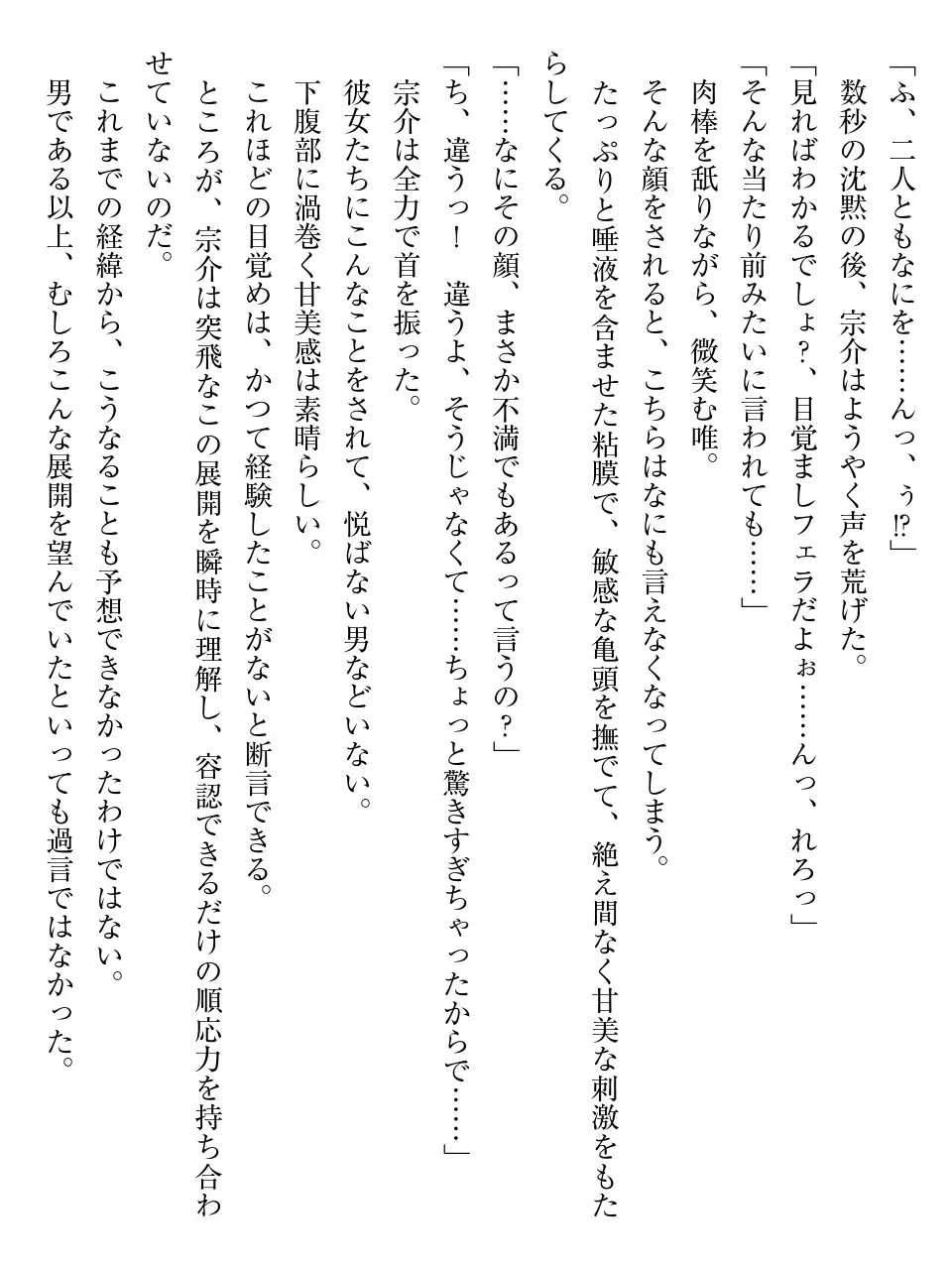 「ふ、二人ともなにを……んっ、ぅ⁉」

数秒の沈黙の後、宗介はようやく声を荒げた。

「見ればわかるでしょ？、目覚ましフェラだよぉ……んっ、れろっ」

「そんな当たり前みたいに言われても……」

肉棒を舐りながら、微笑む唯。

そんな顔をされると、こちらはなにも言えなくなってしまう。

たっぷりと唾液を含ませた粘膜で、敏感な亀頭を撫でて、絶え間なく甘美な刺激をもたらしてくる。

「……なにその顔、まさか不満でもあるって言うの？」

「ち、違うっ！　違うよ、そうじゃなくて……ちょっと驚きすぎちゃったからで……」

宗介は全力で首を振った。

彼女たちにこんなことをされて、悦ばない男などいない。

下腹部に渦巻く甘美感は素晴らしい。

これほどの目覚めは、かつて経験したことがないと断言できる。

ところが、宗介は突飛なこの展開を瞬時に理解し、容認できるだけの順応力を持ち合わせていないのだ。

これまでの経緯から、こうなることも予想できなかったわけではない。

男である以上、むしろこんな展開を望んでいたといっても過言ではなかった。